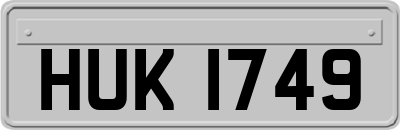 HUK 1749